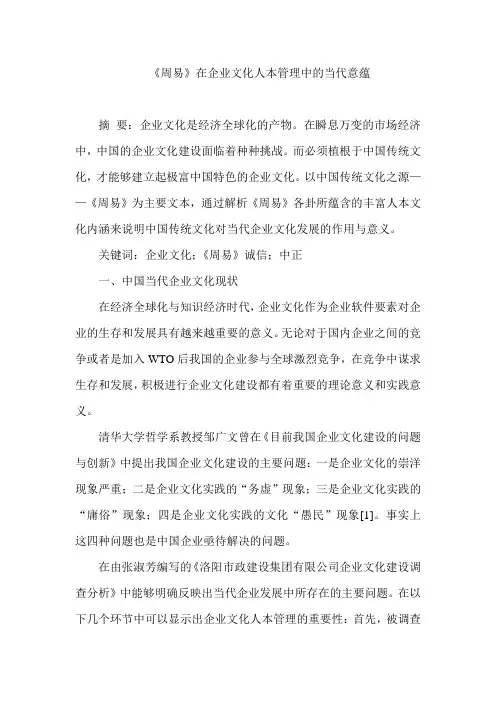 《周易》在企业文化人本管理中的当代意蕴

摘 要：企业文化是经济全球化的产物。在瞬息万变的市场经济中，中国的企业文化建设面临着种种挑战。而必须植根于中国传统文化，才能够建立起极富中国特色的企业文化。以中国传统文化之源——《周易》为主要文本，通过解析《周易》各卦所蕴含的丰富人本文化内涵来说明中国传统文化对当代企业文化发展的作用与意义。

关键词：企业文化；《周易》诚信；中正

一、中国当代企业文化现状

在经济全球化与知识经济时代，企业文化作为企业软件要素对企业的生存和发展具有越来越重要的意义。无论对于国内企业之间的竞争或者是加入 WTO 后我国的企业参与全球激烈竞争，在竞争中谋求生存和发展，积极进行企业文化建设都有着重要的理论意义和实践意义。

清华大学哲学系教授邹广文曾在《目前我国企业文化建设的问题与创新》中提出我国企业文化建设的主要问题：一是企业文化的崇洋现象严重；二是企业文化实践的“务虚”现象；三是企业文化实践的“庸俗”现象；四是企业文化实践的文化“愚民”现象[1]。事实上这四种问题也是中国企业亟待解决的问题。

在由张淑芳编写的《洛阳市政建设集团有限公司企业文化建设调查分析》中能够明确反映出当代企业发展中所存在的主要问题。在以下几个环节中可以显示出企业文化人本管理的重要性：首先，被调查